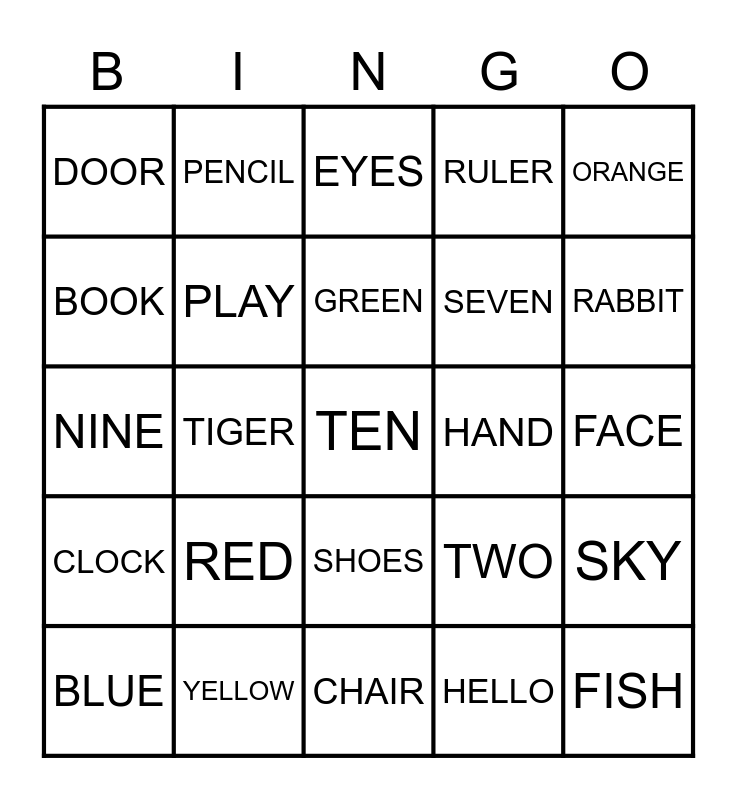 | B | I | N | G | O |
|---|---|---|---|---|
| DOOR | PENCIL | EYES | RULER | ORANGE |
| BOOK | PLAY | GREEN | SEVEN | RABBIT |
| NINE | TIGER | TEN | HAND | FACE |
| CLOCK | RED | SHOES | TWO | SKY |
| BLUE | YELLOW | CHAIR | HELLO | FISH |